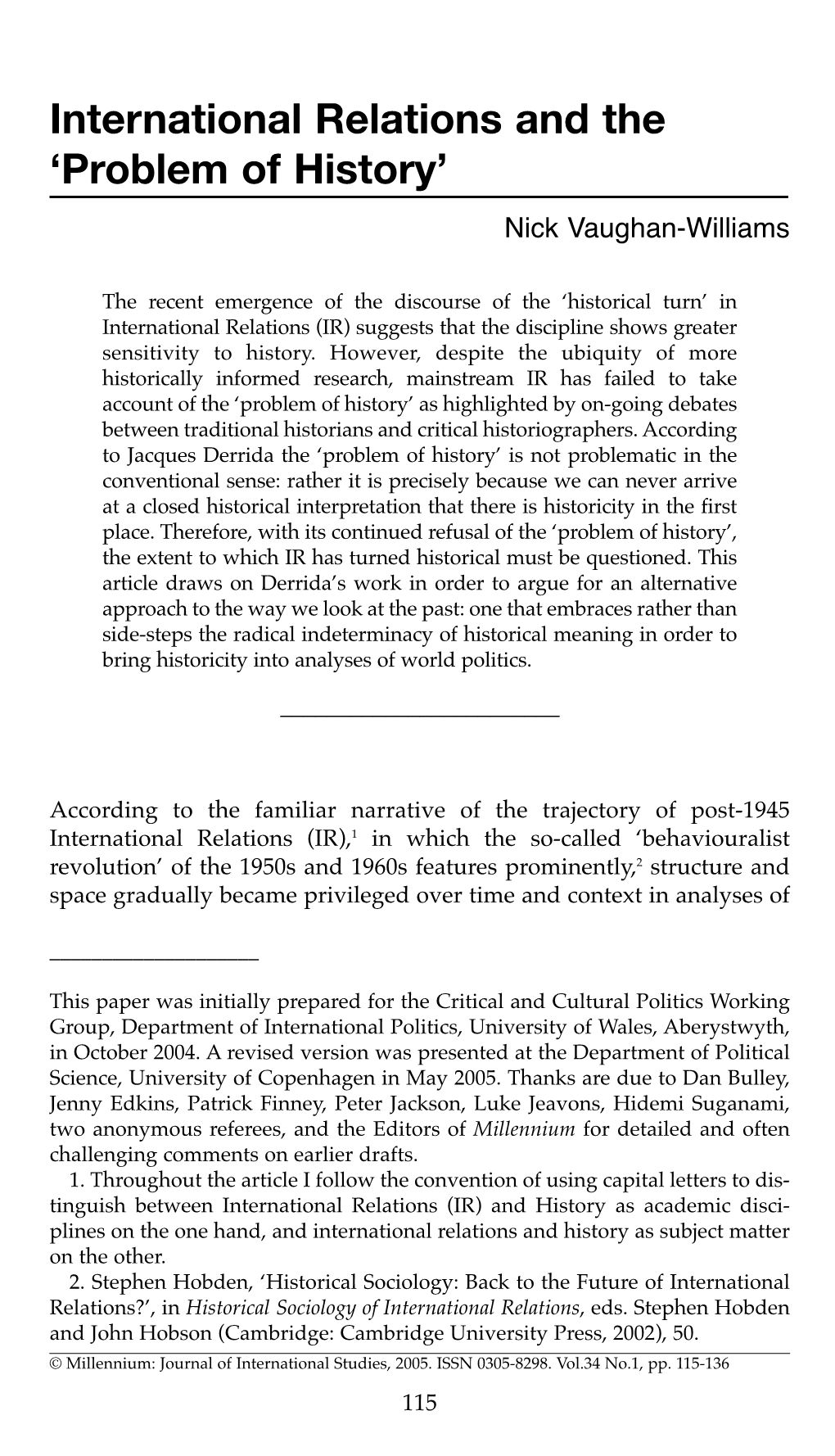 International Relations and the 'Problem of History'

Nick Vaughan-Williams

The recent emergence of the discourse of the 'historical turn' in International Relations (IR) suggests that the discipline shows greater sensitivity to history. However, despite the ubiquity of more historically informed research, mainstream IR has failed to take account of the 'problem of history' as highlighted by on-going debates between traditional historians and critical historiographers. According to Jacques Derrida the 'problem of history' is not problematic in the conventional sense: rather it is precisely because we can never arrive at a closed historical interpretation that there is historicity in the first place. Therefore, with its continued refusal of the 'problem of history', the extent to which IR has turned historical must be questioned. This article draws on Derrida's work in order to argue for an alternative approach to the way we look at the past: one that embraces rather than side-steps the radical indeterminacy of historical meaning in order to bring historicity into analyses of world politics.

According to the familiar narrative of the trajectory of post-1945 International Relations (IR),$^1$ in which the so-called 'behaviouralist revolution' of the 1950s and 1960s features prominently,$^2$ structure and space gradually became privileged over time and context in analyses of

This paper was initially prepared for the Critical and Cultural Politics Working Group, Department of International Politics, University of Wales, Aberystwyth, in October 2004. A revised version was presented at the Department of Political Science, University of Copenhagen in May 2005. Thanks are due to Dan Bulley, Jenny Edkins, Patrick Finney, Peter Jackson, Luke Jeavons, Hidemi Suganami, two anonymous referees, and the Editors of Millennium for detailed and often challenging comments on earlier drafts.

1. Throughout the article I follow the convention of using capital letters to distinguish between International Relations (IR) and History as academic disciplines on the one hand, and international relations and history as subject matter on the other.

2. Stephen Hobden, 'Historical Sociology: Back to the Future of International Relations?', in Historical Sociology of International Relations, eds. Stephen Hobden and John Hobson (Cambridge: Cambridge University Press, 2002), 50.

© Millennium: Journal of International Studies, 2005. ISSN 0305-8298. Vol.34 No.1, pp. 115-136

115